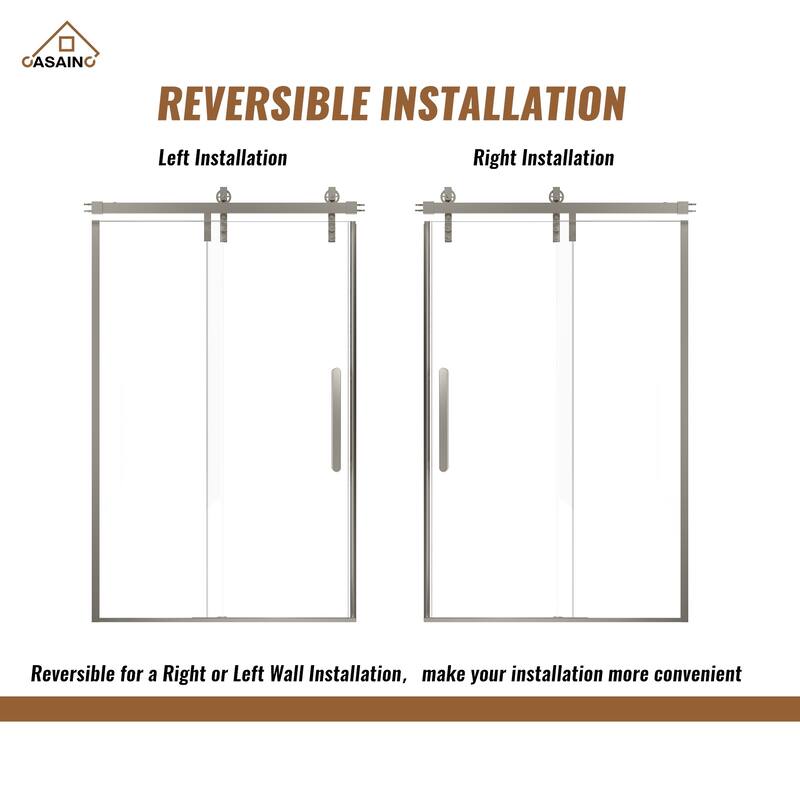 CASAINC

REVERSIBLE INSTALLATION

Left Installation

Right Installation

Reversible for a Right or Left Wall Installation, make your installation more convenient